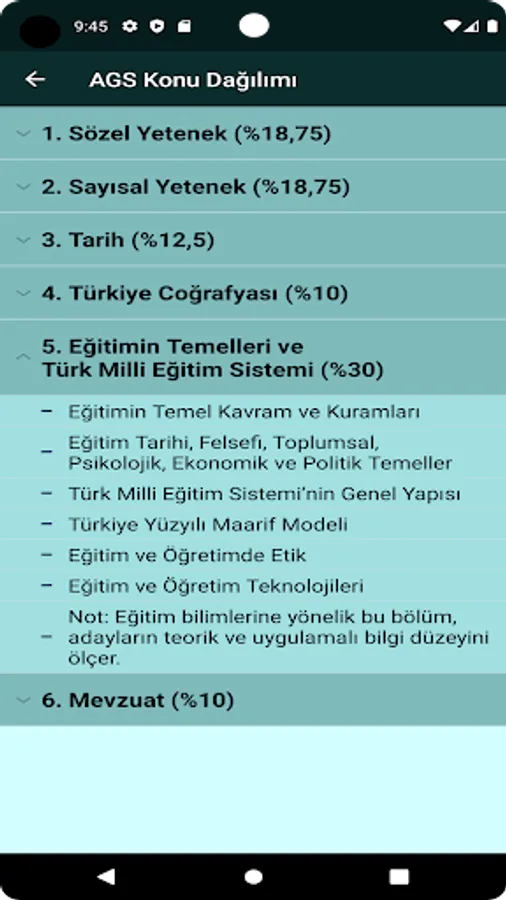 9:45

AGS Konu Dağılımı

1. Sözel Yetenek (%18,75)

2. Sayısal Yetenek (%18,75)

3. Tarih (%12,5)

4. Türkiye Coğrafyası (%10)

5. Eğitimin Temelleri ve Türk Milli Eğitim Sistemi (%30)

– Eğitimin Temel Kavram ve Kuramları

– Eğitim Tarihi, Felsefi, Toplumsal, Psikolojik, Ekonomik ve Politik Temeller

– Türk Milli Eğitim Sistemi'nin Genel Yapısı

– Türkiye Yüzyılı Maarif Modeli

– Eğitim ve Öğretimde Etik

– Eğitim ve Öğretim Teknolojileri

– Not: Eğitim bilimlerine yönelik bu bölüm, adayların teorik ve uygulamalı bilgi düzeyini ölçer.

6. Mevzuat (%10)